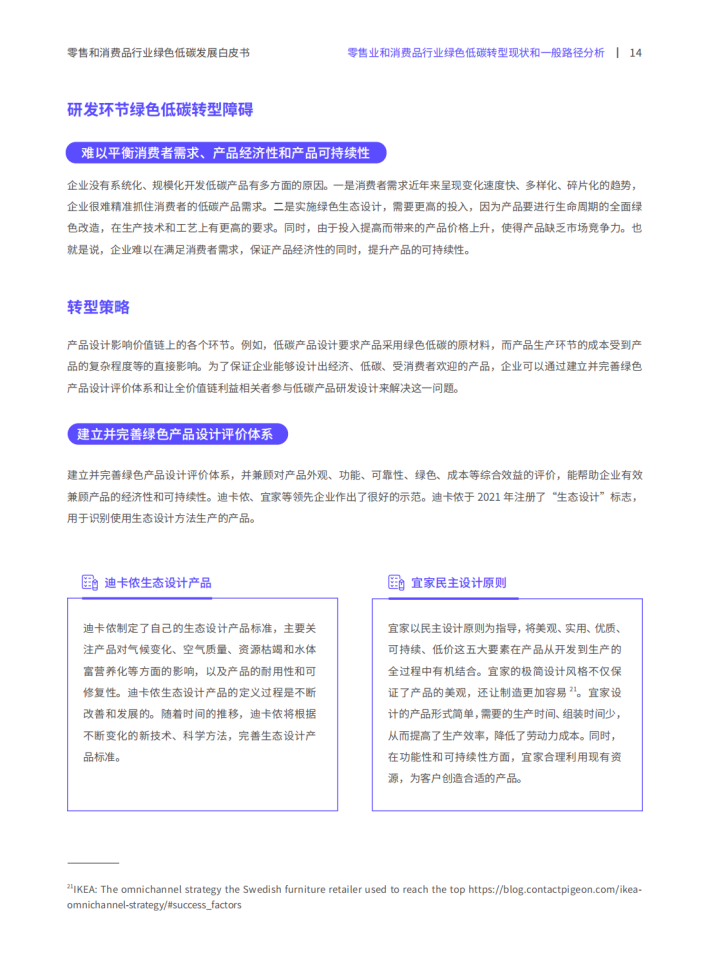 零售和消费品行业绿色低碳发展白皮书

零售业和消费品行业绿色低碳转型现状和一般路径分析 | 14

研发环节绿色低碳转型障碍

难以平衡消费者需求、产品经济性和产品可持续性

企业没有系统化、规模化开发低碳产品有多方面的原因。一是消费者需求近年来呈现变化速度快、多样化、碎片化的趋势，企业很难精准抓住消费者的低碳产品需求。二是实施绿色生态设计，需要更高的投入，因为产品要进行生命周期的全面绿色改造，在生产技术和工艺上有更高的要求。同时，由于投入提高而带来的产品价格上升，使得产品缺乏市场竞争力。也就是说，企业难以在满足消费者需求，保证产品经济性的同时，提升产品的可持续性。

转型策略

产品设计影响价值链上的各个环节。例如，低碳产品设计要求产品采用绿色低碳的原材料，而产品生产环节的成本受到产品的复杂程度等的直接影响。为了保证企业能够设计出经济、低碳、受消费者欢迎的产品，企业可以通过建立并完善绿色产品设计评价体系和让全价值链利益相关者参与低碳产品研发设计来解决这一问题。

建立并完善绿色产品设计评价体系

建立并完善绿色产品设计评价体系，并兼顾对产品外观、功能、可靠性、绿色、成本等综合效益的评价，能帮助企业有效兼顾产品的经济性和可持续性。迪卡侬、宜家等领先企业作出了很好的示范。迪卡侬于 2021 年注册了“生态设计”标志，用于识别使用生态设计方法生产的产品。

迪卡侬生态设计产品

迪卡侬制定了自己的生态设计产品标准，主要关注产品对气候变化、空气质量、资源枯竭和水体富营养化等方面的影响，以及产品的耐用性和可修复性。迪卡侬生态设计产品的定义过程是不断改善和发展的。随着时间的推移，迪卡侬将根据不断变化的新技术、科学方法，完善生态设计产品标准。

宜家民主设计原则

宜家以民主设计原则为指导，将美观、实用、优质、可持续、低价这五大要素在产品从开发到生产的全过程中有机结合。宜家的极简设计风格不仅保证了产品的美观，还让制造更加容易 $^{21}$。宜家设计的产品形式简单，需要的生产时间、组装时间少，从而提高了生产效率，降低了劳动力成本。同时，在功能性和可持续性方面，宜家合理利用现有资源，为客户创造合适的产品。

$^{21}$IKEA: The omnichannel strategy the Swedish furniture retailer used to reach the top https://blog.contactpigeon.com/ikea-omnichannel-strategy/#success_factors